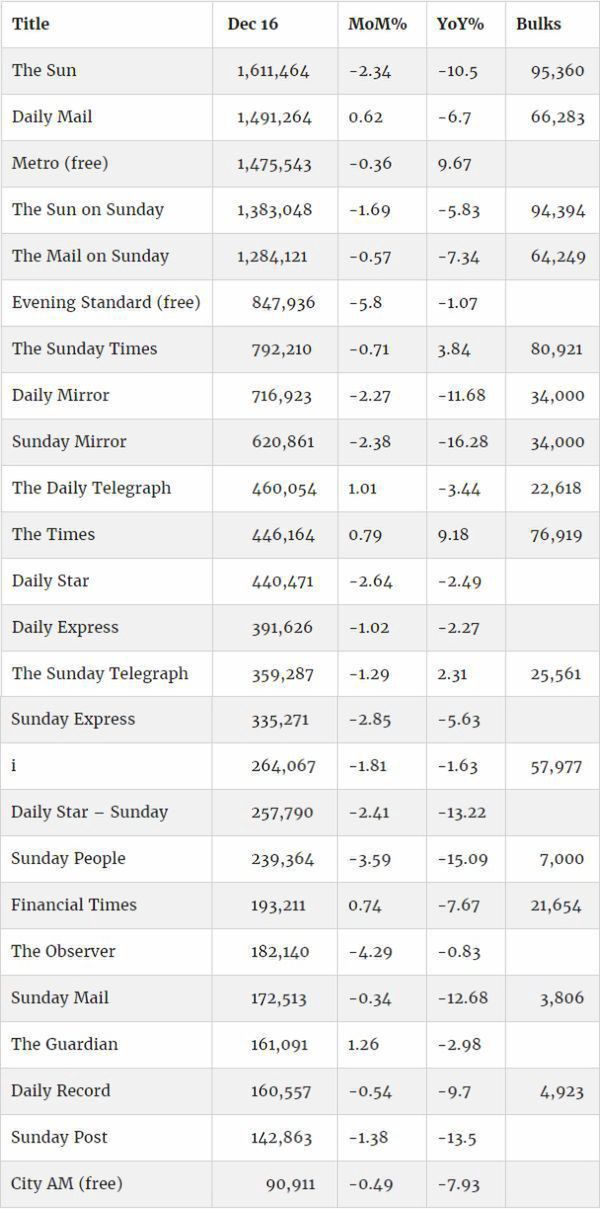 | Title | Dec 16 | MoM% | YoY% | Bulks |
|---|---|---|---|---|
| The Sun | 1,611,464 | -2.34 | -10.5 | 95,360 |
| Daily Mail | 1,491,264 | 0.62 | -6.7 | 66,283 |
| Metro (free) | 1,475,543 | -0.36 | 9.67 | |
| The Sun on Sunday | 1,383,048 | -1.69 | -5.83 | 94,394 |
| The Mail on Sunday | 1,284,121 | -0.57 | -7.34 | 64,249 |
| Evening Standard (free) | 847,936 | -5.8 | -1.07 | |
| The Sunday Times | 792,210 | -0.71 | 3.84 | 80,921 |
| Daily Mirror | 716,923 | -2.27 | -11.68 | 34,000 |
| Sunday Mirror | 620,861 | -2.38 | -16.28 | 34,000 |
| The Daily Telegraph | 460,054 | 1.01 | -3.44 | 22,618 |
| The Times | 446,164 | 0.79 | 9.18 | 76,919 |
| Daily Star | 440,471 | -2.64 | -2.49 | |
| Daily Express | 391,626 | -1.02 | -2.27 | |
| The Sunday Telegraph | 359,287 | -1.29 | 2.31 | 25,561 |
| Sunday Express | 335,271 | -2.85 | -5.63 | |
| i | 264,067 | -1.81 | -1.63 | 57,977 |
| Daily Star – Sunday | 257,790 | -2.41 | -13.22 | |
| Sunday People | 239,364 | -3.59 | -15.09 | 7,000 |
| Financial Times | 193,211 | 0.74 | -7.67 | 21,654 |
| The Observer | 182,140 | -4.29 | -0.83 | |
| Sunday Mail | 172,513 | -0.34 | -12.68 | 3,806 |
| The Guardian | 161,091 | 1.26 | -2.98 | |
| Daily Record | 160,557 | -0.54 | -9.7 | 4,923 |
| Sunday Post | 142,863 | -1.38 | -13.5 | |
| City AM (free) | 90,911 | -0.49 | -7.93 | |